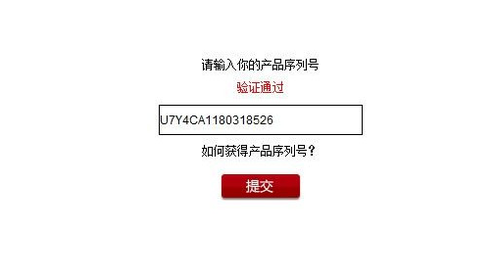 请输入你的产品序列号

验证通过

U7Y4CA1180318526

如何获得产品序列号？

提交